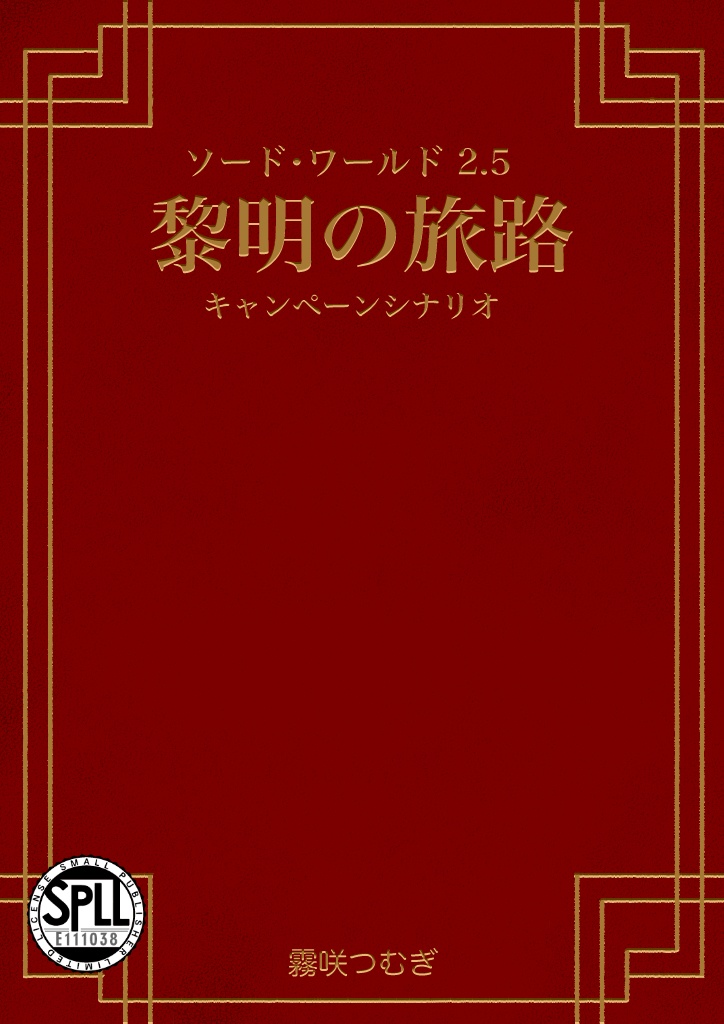 ソード・ワールド 2.5
黎明の旅路
キャンペーンシナリオ

SMALL PUBLISHER LIMITED LICENSE
SPLL
E111038

霧咲つむぎ